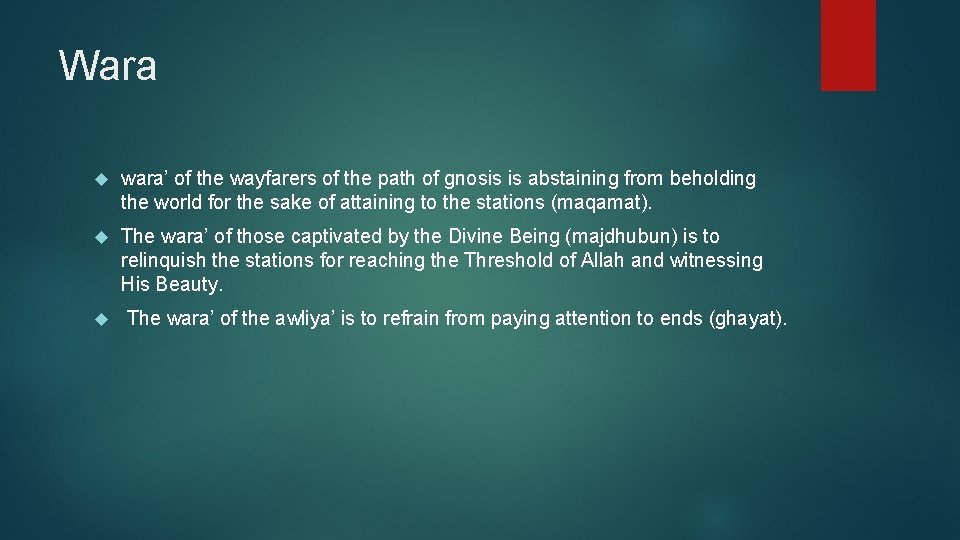 Wara

wara’ of the wayfarers of the path of gnosis is abstaining from beholding the world for the sake of attaining to the stations (maqamat).

The wara’ of those captivated by the Divine Being (majdhubun) is to relinquish the stations for reaching the Threshold of Allah and witnessing His Beauty.

The wara’ of the awliya’ is to refrain from paying attention to ends (ghayat).